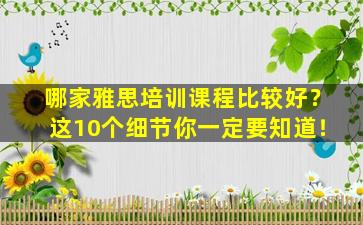 哪家雅思培训课程比较好？
这10个细节你一定要知道！